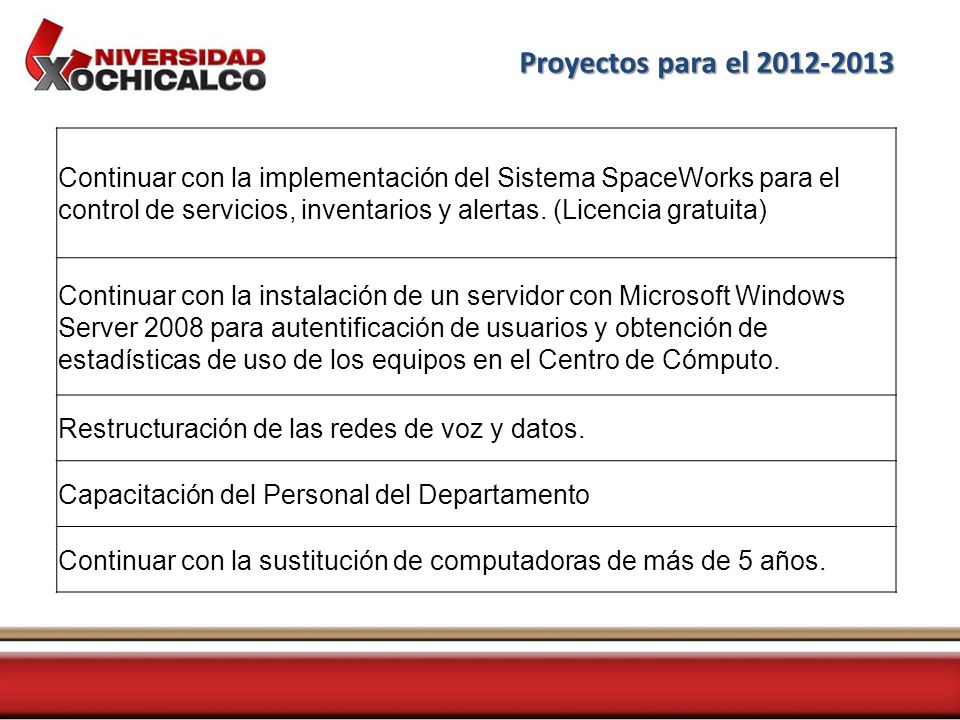 UNIVERSIDAD XOCHICALCO

Proyectos para el 2012-2013

| |
|---|
| Continuar con la implementación del Sistema SpaceWorks para el control de servicios, inventarios y alertas. (Licencia gratuita) |
| Continuar con la instalación de un servidor con Microsoft Windows Server 2008 para autentificación de usuarios y obtención de estadísticas de uso de los equipos en el Centro de Cómputo. |
| Restructuración de las redes de voz y datos. |
| Capacitación del Personal del Departamento |
| Continuar con la sustitución de computadoras de más de 5 años. |